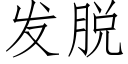 发脱